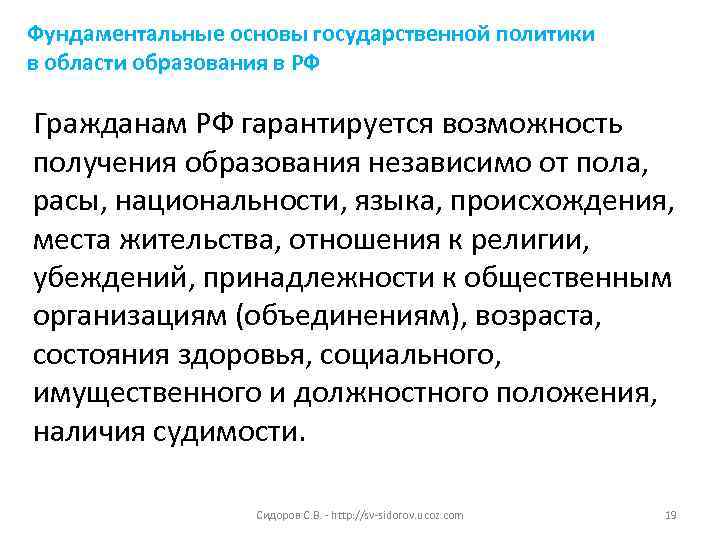 Фундаментальные основы государственной политики в области образования в РФ

Гражданам РФ гарантируется возможность получения образования независимо от пола, расы, национальности, языка, происхождения, места жительства, отношения к религии, убеждений, принадлежности к общественным организациям (объединениям), возраста, состояния здоровья, социального, имущественного и должностного положения, наличия судимости.

Сидоров С.В. - http://sv-sidorov.ucoz.com

19